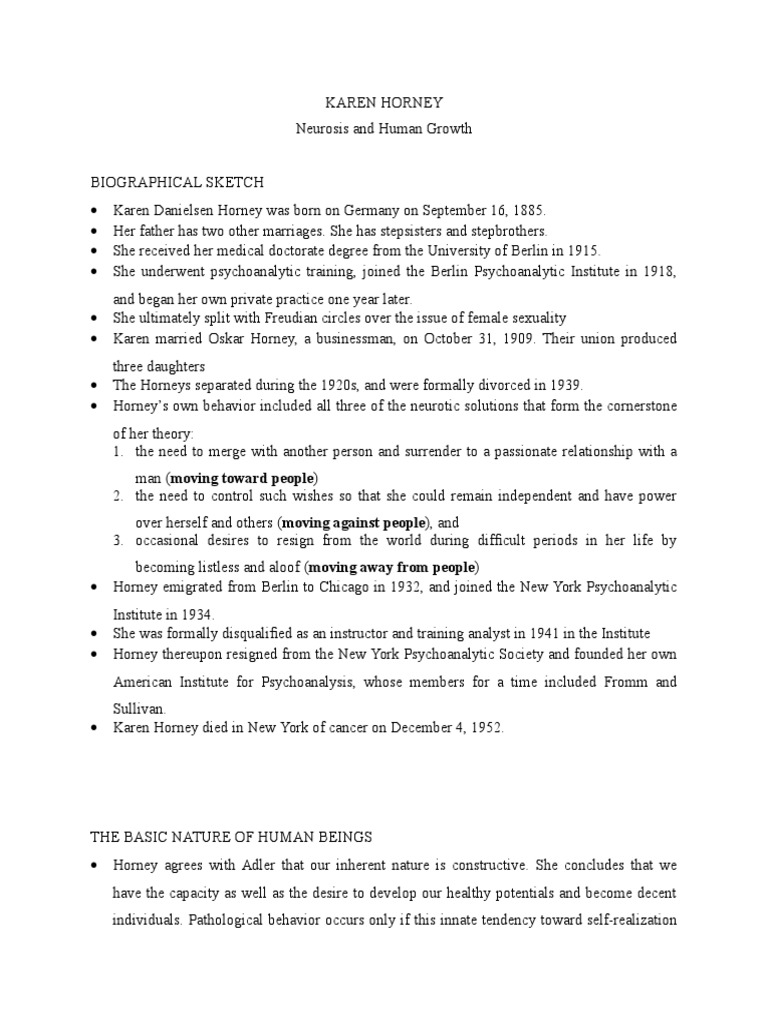 KAREN HORNEY

Neurosis and Human Growth

BIOGRAPHICAL SKETCH

• Karen Danielsen Horney was born on Germany on September 16, 1885.
• Her father has two other marriages. She has stepsisters and stepbrothers.
• She received her medical doctorate degree from the University of Berlin in 1915.
• She underwent psychoanalytic training, joined the Berlin Psychoanalytic Institute in 1918, and began her own private practice one year later.
• She ultimately split with Freudian circles over the issue of female sexuality
• Karen married Oskar Horney, a businessman, on October 31, 1909. Their union produced three daughters
• The Horneys separated during the 1920s, and were formally divorced in 1939.
• Horney's own behavior included all three of the neurotic solutions that form the cornerstone of her theory:
1. the need to merge with another person and surrender to a passionate relationship with a man (moving toward people)
2. the need to control such wishes so that she could remain independent and have power over herself and others (moving against people), and
3. occasional desires to resign from the world during difficult periods in her life by becoming listless and aloof (moving away from people)
• Horney emigrated from Berlin to Chicago in 1932, and joined the New York Psychoanalytic Institute in 1934.
• She was formally disqualified as an instructor and training analyst in 1941 in the Institute
• Horney thereupon resigned from the New York Psychoanalytic Society and founded her own American Institute for Psychoanalysis, whose members for a time included Fromm and Sullivan.
• Karen Horney died in New York of cancer on December 4, 1952.

THE BASIC NATURE OF HUMAN BEINGS

• Horney agrees with Adler that our inherent nature is constructive. She concludes that we have the capacity as well as the desire to develop our healthy potentials and become decent individuals. Pathological behavior occurs only if this innate tendency toward self-realization